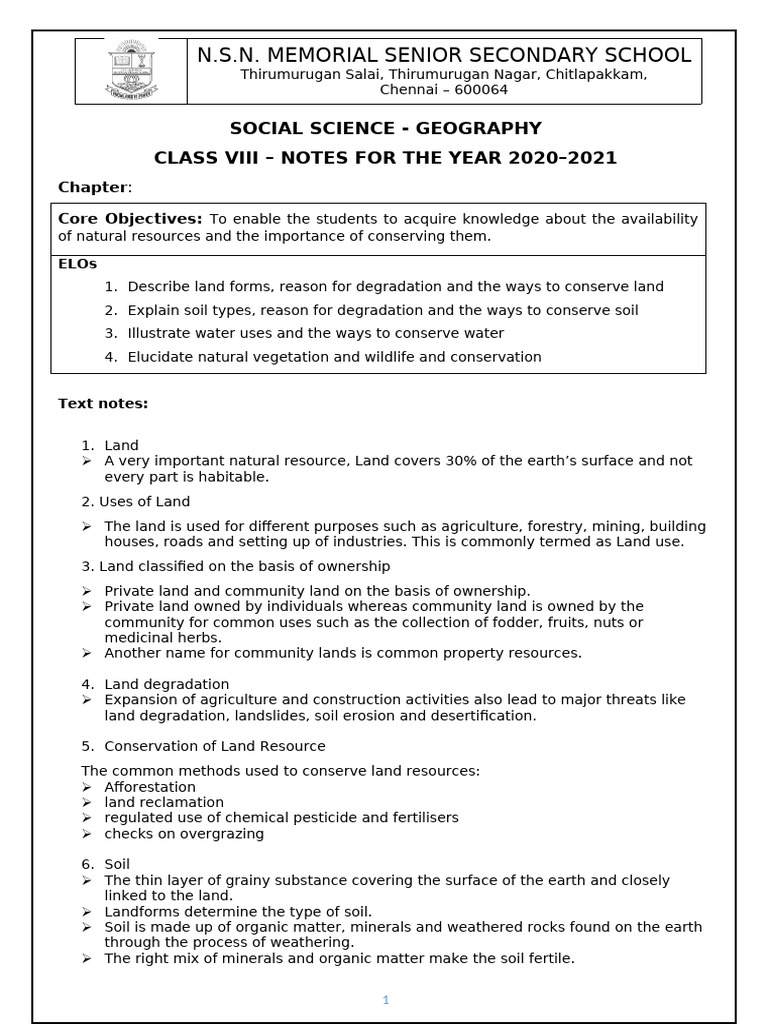 N.S.N. MEMORIAL SENIOR SECONDARY SCHOOL
Thirumurugan Salai, Thirumurugan Nagar, Chitlapakkam,
Chennai – 600064

SOCIAL SCIENCE - GEOGRAPHY

CLASS VIII – NOTES FOR THE YEAR 2020–2021

Chapter:

Core Objectives: To enable the students to acquire knowledge about the availability of natural resources and the importance of conserving them.

ELOs

1. Describe land forms, reason for degradation and the ways to conserve land
2. Explain soil types, reason for degradation and the ways to conserve soil
3. Illustrate water uses and the ways to conserve water
4. Elucidate natural vegetation and wildlife and conservation

Text notes:

1. Land
➢ A very important natural resource, Land covers 30% of the earth's surface and not every part is habitable.

2. Uses of Land
➢ The land is used for different purposes such as agriculture, forestry, mining, building houses, roads and setting up of industries. This is commonly termed as Land use.

3. Land classified on the basis of ownership
➢ Private land and community land on the basis of ownership.
➢ Private land owned by individuals whereas community land is owned by the community for common uses such as the collection of fodder, fruits, nuts or medicinal herbs.
➢ Another name for community lands is common property resources.

4. Land degradation
➢ Expansion of agriculture and construction activities also lead to major threats like land degradation, landslides, soil erosion and desertification.

5. Conservation of Land Resource

The common methods used to conserve land resources:
➢ Afforestation
➢ land reclamation
➢ regulated use of chemical pesticide and fertilisers
➢ checks on overgrazing

6. Soil
➢ The thin layer of grainy substance covering the surface of the earth and closely linked to the land.
➢ Landforms determine the type of soil.
➢ Soil is made up of organic matter, minerals and weathered rocks found on the earth through the process of weathering.
➢ The right mix of minerals and organic matter make the soil fertile.

1